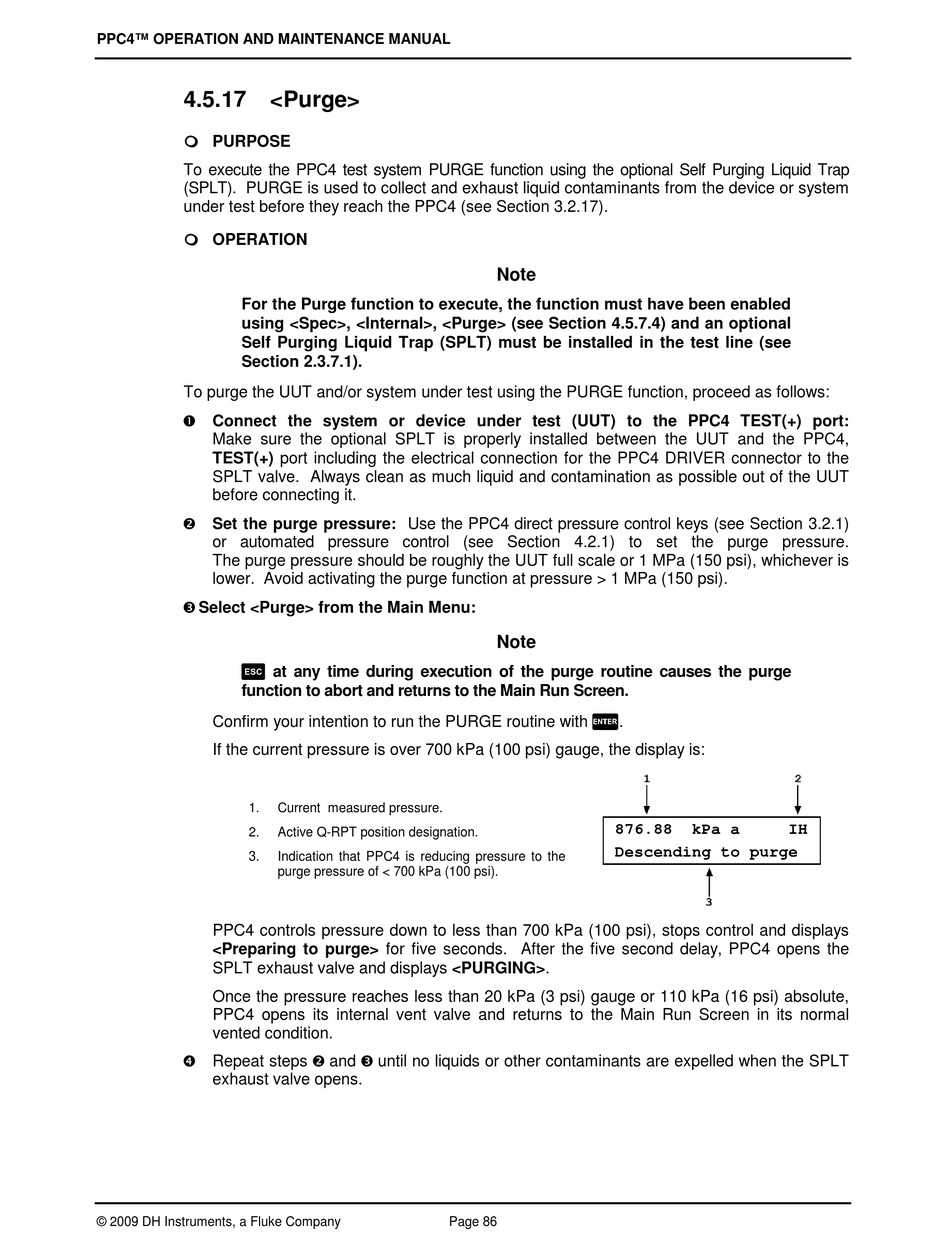 PPC4™ OPERATION AND MAINTENANCE MANUAL

4.5.17 <Purge>

❍ PURPOSE

To execute the PPC4 test system PURGE function using the optional Self Purging Liquid Trap (SPLT). PURGE is used to collect and exhaust liquid contaminants from the device or system under test before they reach the PPC4 (see Section 3.2.17).

❍ OPERATION

Note

For the Purge function to execute, the function must have been enabled using <Spec>, <Internal>, <Purge> (see Section 4.5.7.4) and an optional Self Purging Liquid Trap (SPLT) must be installed in the test line (see Section 2.3.7.1).

To purge the UUT and/or system under test using the PURGE function, proceed as follows:

❶ Connect the system or device under test (UUT) to the PPC4 TEST(+) port: Make sure the optional SPLT is properly installed between the UUT and the PPC4, TEST(+) port including the electrical connection for the PPC4 DRIVER connector to the SPLT valve. Always clean as much liquid and contamination as possible out of the UUT before connecting it.

❷ Set the purge pressure: Use the PPC4 direct pressure control keys (see Section 3.2.1) or automated pressure control (see Section 4.2.1) to set the purge pressure. The purge pressure should be roughly the UUT full scale or 1 MPa (150 psi), whichever is lower. Avoid activating the purge function at pressure > 1 MPa (150 psi).

❸ Select <Purge> from the Main Menu:

Note

ESC at any time during execution of the purge routine causes the purge function to abort and returns to the Main Run Screen.

Confirm your intention to run the PURGE routine with ENTER.

If the current pressure is over 700 kPa (100 psi) gauge, the display is:

1. Current measured pressure.
2. Active Q-RPT position designation.
3. Indication that PPC4 is reducing pressure to the purge pressure of < 700 kPa (100 psi).

1 2
876.88 kPa a IH
Descending to purge
3

PPC4 controls pressure down to less than 700 kPa (100 psi), stops control and displays <Preparing to purge> for five seconds. After the five second delay, PPC4 opens the SPLT exhaust valve and displays <PURGING>.

Once the pressure reaches less than 20 kPa (3 psi) gauge or 110 kPa (16 psi) absolute, PPC4 opens its internal vent valve and returns to the Main Run Screen in its normal vented condition.

❹ Repeat steps ❷ and ❸ until no liquids or other contaminants are expelled when the SPLT exhaust valve opens.

© 2009 DH Instruments, a Fluke Company Page 86